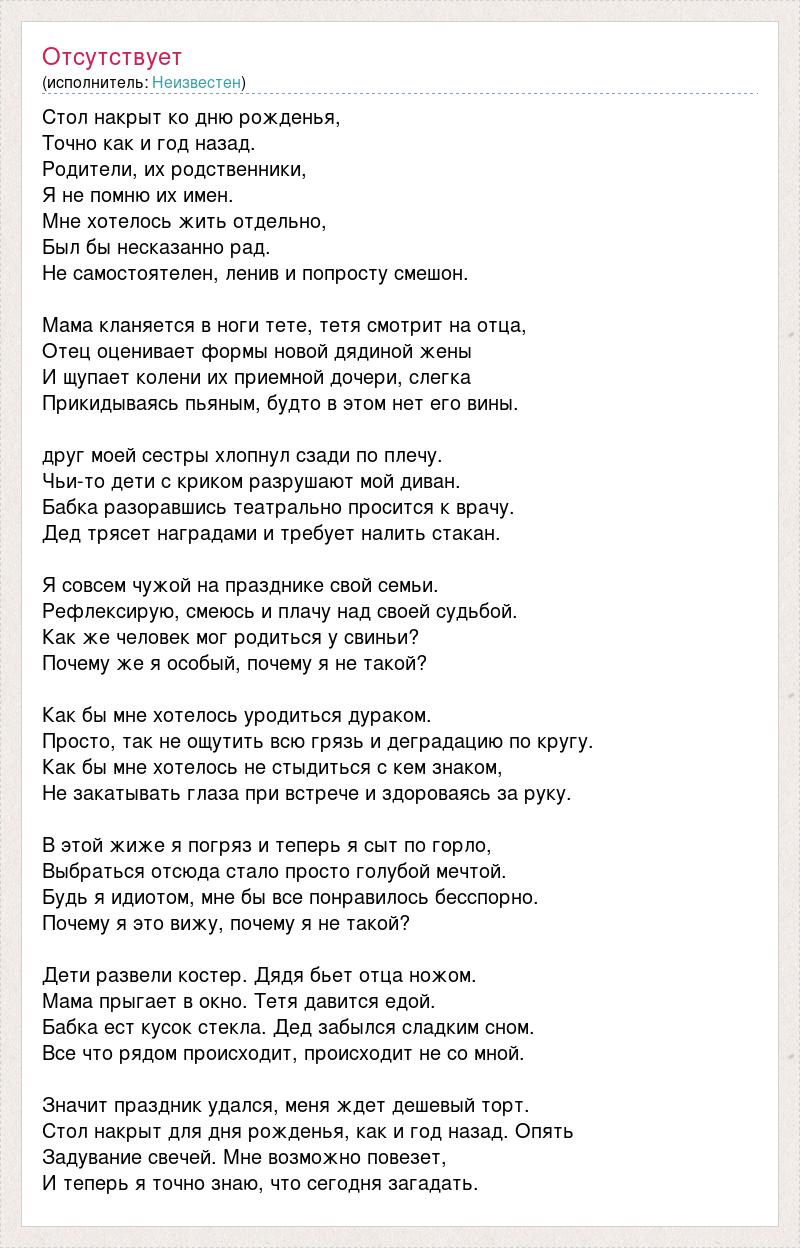 Отсутствует
(исполнитель: Неизвестен)

Стол накрыт ко дню рожденья,
Точно как и год назад.
Родители, их родственники,
Я не помню их имен.
Мне хотелось жить отдельно,
Был бы несказанно рад.
Не самостоятелен, ленив и попросту смешон.

Мама кланяется в ноги тете, тетя смотрит на отца,
Отец оценивает формы новой дядиной жены
И щупает колени их приемной дочери, слегка
Прикидываясь пьяным, будто в этом нет его вины.

друг моей сестры хлопнул сзади по плечу.
Чьи-то дети с криком разрушают мой диван.
Бабка разоравшись театрально просится к врачу.
Дед трясет наградами и требует налить стакан.

Я совсем чужой на празднике свой семьи.
Рефлексирую, смеюсь и плачу над своей судьбой.
Как же человек мог родиться у свиньи?
Почему же я особый, почему я не такой?

Как бы мне хотелось уродиться дураком.
Просто, так не ощутить всю грязь и деградацию по кругу.
Как бы мне хотелось не стыдиться с кем знаком,
Не закатывать глаза при встрече и здороваясь за руку.

В этой жиже я погряз и теперь я сыт по горло,
Выбраться отсюда стало просто голубой мечтой.
Будь я идиотом, мне бы все понравилось бесспорно.
Почему я это вижу, почему я не такой?

Дети развели костер. Дядя бьет отца ножом.
Мама прыгает в окно. Тетя давится едой.
Бабка ест кусок стекла. Дед забылся сладким сном.
Все что рядом происходит, происходит не со мной.

Значит праздник удался, меня ждет дешевый торт.
Стол накрыт для дня рожденья, как и год назад. Опять
Задувание свечей. Мне возможно повезет,
И теперь я точно знаю, что сегодня загадать.